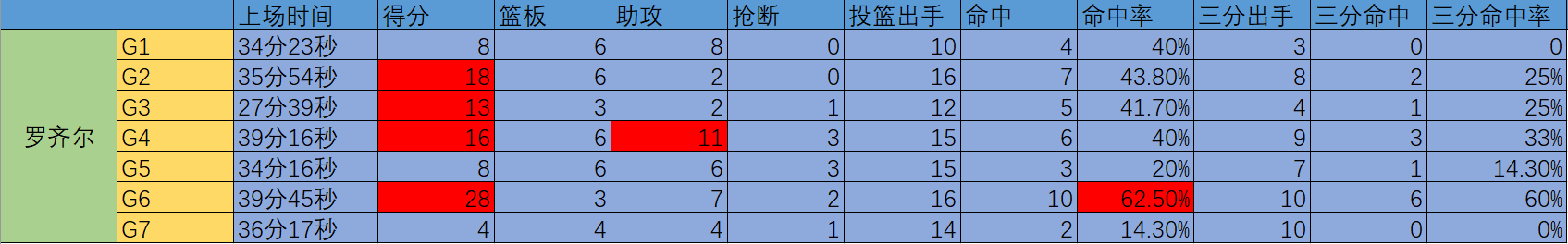 | | | 上场时间 | 得分 | 篮板 | 助攻 | 抢断 | 投篮出手 | 命中 | 命中率 | 三分出手 | 三分命中 | 三分命中率 |
|---|---|---|---|---|---|---|---|---|---|---|---|---|
| 罗齐尔 | G1 | 34分23秒 | 8 | 6 | 8 | 0 | 10 | 4 | 40% | 3 | 0 | 0 |
| | G2 | 35分54秒 | 18 | 6 | 2 | 0 | 16 | 7 | 43.80% | 8 | 2 | 25% |
| | G3 | 27分39秒 | 13 | 3 | 2 | 1 | 12 | 5 | 41.70% | 4 | 1 | 25% |
| | G4 | 39分16秒 | 16 | 6 | 11 | 3 | 15 | 6 | 40% | 9 | 3 | 33% |
| | G5 | 34分16秒 | 8 | 6 | 6 | 3 | 15 | 3 | 20% | 7 | 1 | 14.30% |
| | G6 | 39分45秒 | 28 | 3 | 7 | 2 | 16 | 10 | 62.50% | 10 | 6 | 60% |
| | G7 | 36分17秒 | 4 | 4 | 4 | 1 | 14 | 2 | 14.30% | 10 | 0 | 0% |